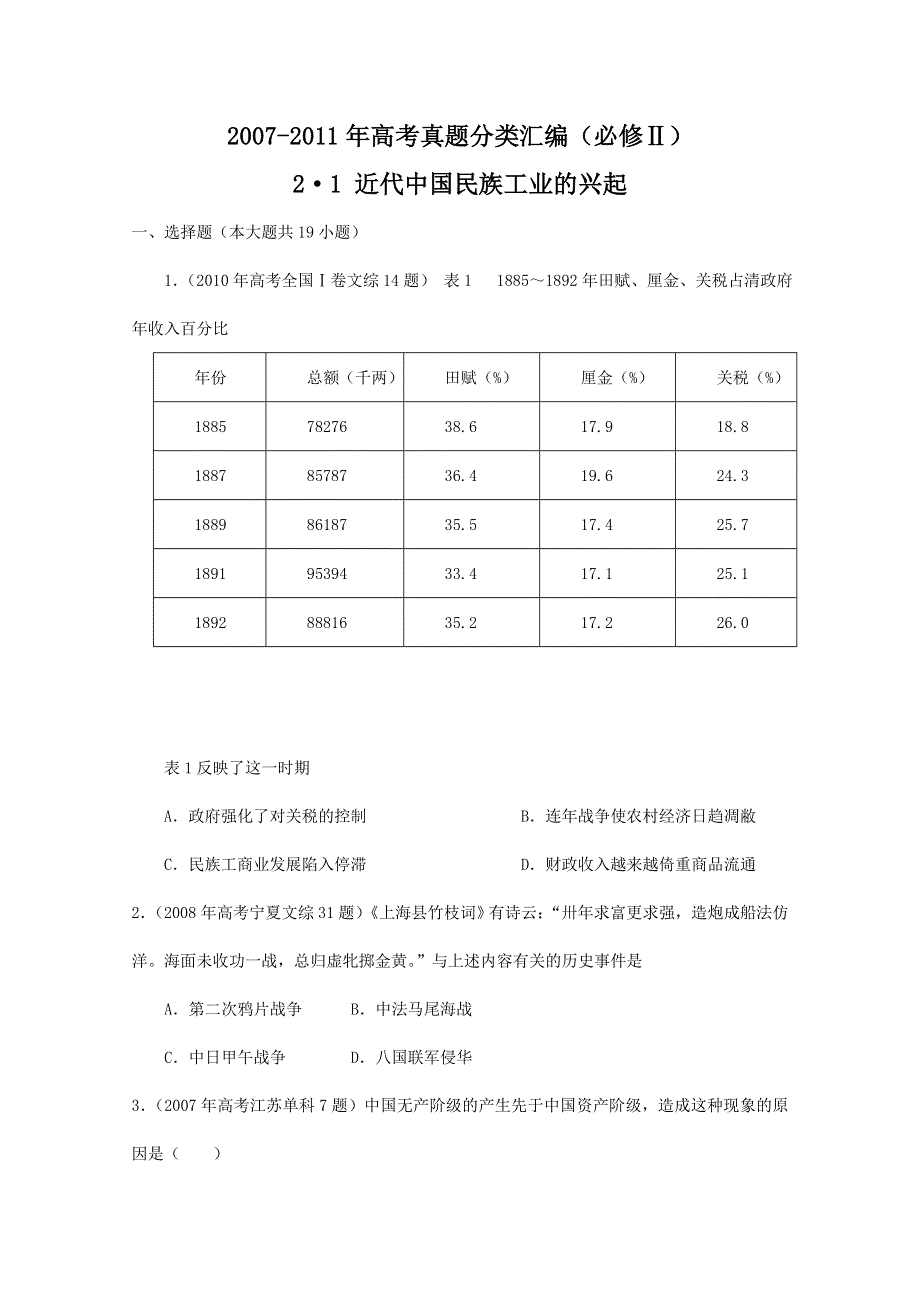 2007-2011年高考真题分类汇编（必修Ⅱ）

2·1 近代中国民族工业的兴起

一、选择题（本大题共19小题）

1.（2010年高考全国Ⅰ卷文综14题） 表1 1885～1892年田赋、厘金、关税占清政府年收入百分比

| 年份 | 总额（千两） | 田赋（%） | 厘金（%） | 关税（%） |
|---|---|---|---|---|
| 1885 | 78276 | 38.6 | 17.9 | 18.8 |
| 1887 | 85787 | 36.4 | 19.6 | 24.3 |
| 1889 | 86187 | 35.5 | 17.4 | 25.7 |
| 1891 | 95394 | 33.4 | 17.1 | 25.1 |
| 1892 | 88816 | 35.2 | 17.2 | 26.0 |

表1反映了这一时期

A．政府强化了对关税的控制

B．连年战争使农村经济日趋凋敝

C．民族工商业发展陷入停滞

D．财政收入越来越倚重商品流通

2.（2008年高考宁夏文综31题）《上海县竹枝词》有诗云：“卅年求富更求强，造炮成船法仿洋。海面未收功一战，总归虚牝掷金黄。”与上述内容有关的历史事件是

A．第二次鸦片战争　　B．中法马尾海战

C．中日甲午战争　　D．八国联军侵华

3.（2007年高考江苏单科7题）中国无产阶级的产生先于中国资产阶级，造成这种现象的原因是（　　）